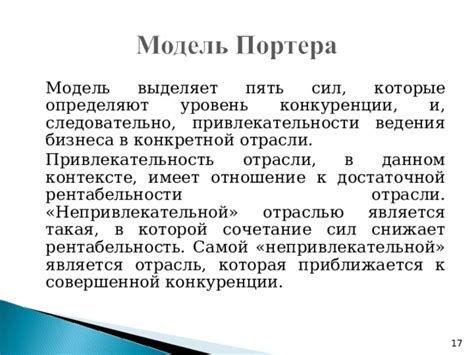 Модель Портера

Модель выделяет пять сил, которые определяют уровень конкуренции, и, следовательно, привлекательности ведения бизнеса в конкретной отрасли.

Привлекательность отрасли, в данном контексте, имеет отношение к достаточной рентабельности отрасли. «Непривлекательной» отраслью является такая, в которой сочетание сил снижает рентабельность. Самой «непривлекательной» является отрасль, которая приближается к совершенной конкуренции.

17